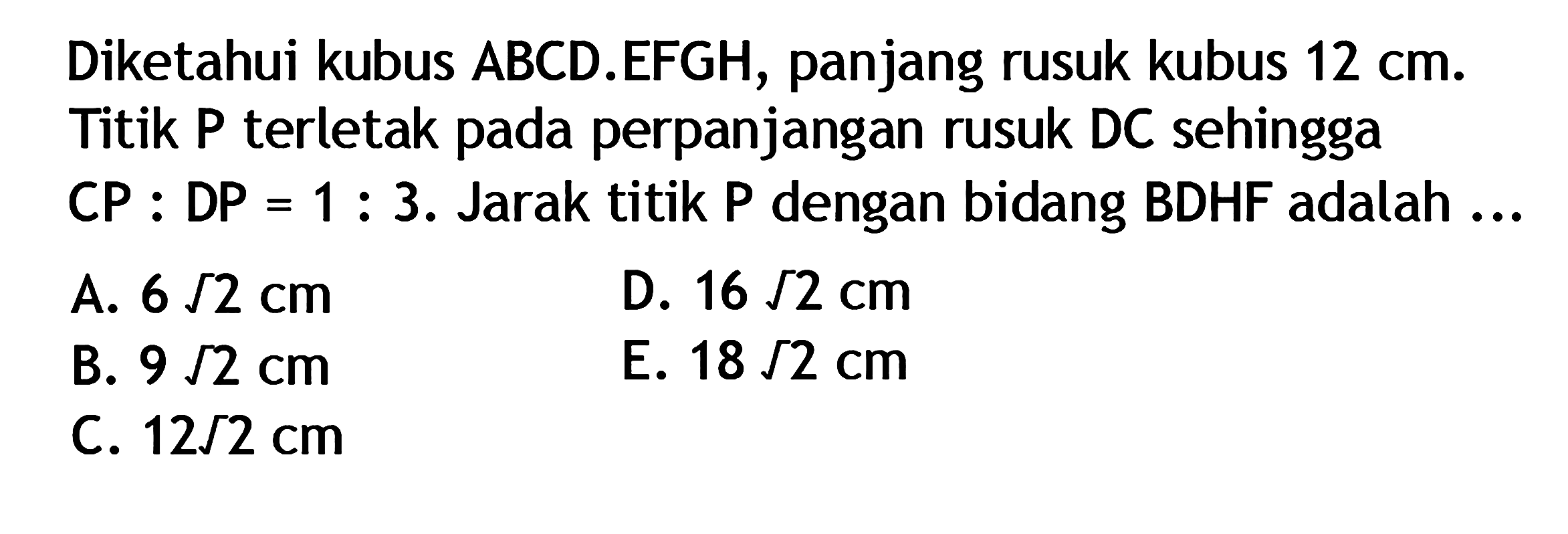 Diketahui kubus ABCD.EFGH, panjang rusuk kubus 12 cm. Titik P terletak pada perpanjangan rusuk DC sehingga CP : DP = 1 : 3. Jarak titik P dengan bidang BDHF adalah ...

A. $6\sqrt{2}$ cm
B. $9\sqrt{2}$ cm
C. $12\sqrt{2}$ cm
D. $16\sqrt{2}$ cm
E. $18\sqrt{2}$ cm